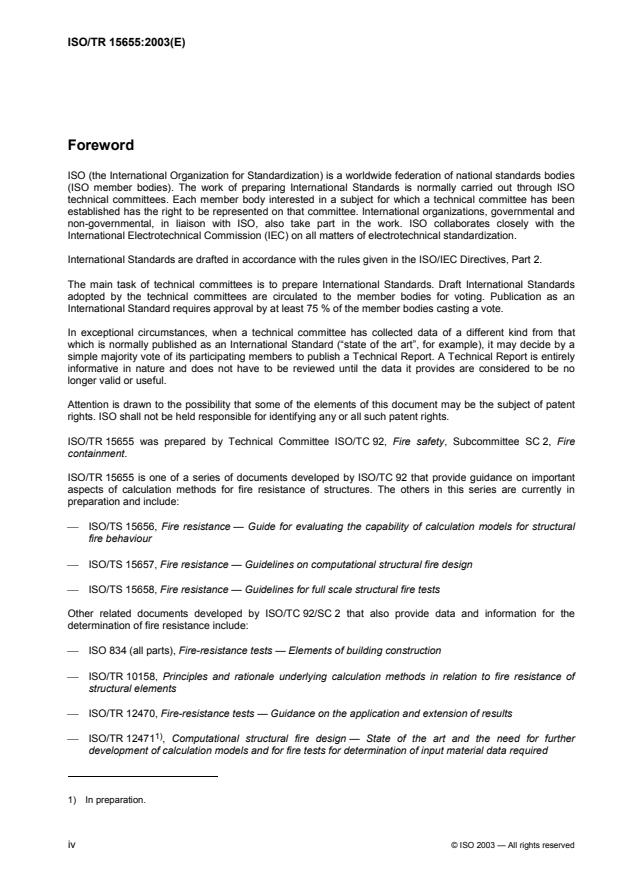 ISO/TR 15655:2003(E)

Foreword

ISO (the International Organization for Standardization) is a worldwide federation of national standards bodies (ISO member bodies). The work of preparing International Standards is normally carried out through ISO technical committees. Each member body interested in a subject for which a technical committee has been established has the right to be represented on that committee. International organizations, governmental and non-governmental, in liaison with ISO, also take part in the work. ISO collaborates closely with the International Electrotechnical Commission (IEC) on all matters of electrotechnical standardization.

International Standards are drafted in accordance with the rules given in the ISO/IEC Directives, Part 2.

The main task of technical committees is to prepare International Standards. Draft International Standards adopted by the technical committees are circulated to the member bodies for voting. Publication as an International Standard requires approval by at least 75 % of the member bodies casting a vote.

In exceptional circumstances, when a technical committee has collected data of a different kind from that which is normally published as an International Standard ("state of the art", for example), it may decide by a simple majority vote of its participating members to publish a Technical Report. A Technical Report is entirely informative in nature and does not have to be reviewed until the data it provides are considered to be no longer valid or useful.

Attention is drawn to the possibility that some of the elements of this document may be the subject of patent rights. ISO shall not be held responsible for identifying any or all such patent rights.

ISO/TR 15655 was prepared by Technical Committee ISO/TC 92, Fire safety, Subcommittee SC 2, Fire containment.

ISO/TR 15655 is one of a series of documents developed by ISO/TC 92 that provide guidance on important aspects of calculation methods for fire resistance of structures. The others in this series are currently in preparation and include:

— ISO/TS 15656, Fire resistance — Guide for evaluating the capability of calculation models for structural fire behaviour

— ISO/TS 15657, Fire resistance — Guidelines on computational structural fire design

— ISO/TS 15658, Fire resistance — Guidelines for full scale structural fire tests

Other related documents developed by ISO/TC 92/SC 2 that also provide data and information for the determination of fire resistance include:

— ISO 834 (all parts), Fire-resistance tests — Elements of building construction

— ISO/TR 10158, Principles and rationale underlying calculation methods in relation to fire resistance of structural elements

— ISO/TR 12470, Fire-resistance tests — Guidance on the application and extension of results

— ISO/TR 12471$^{1)}$, Computational structural fire design — State of the art and the need for further development of calculation models and for fire tests for determination of input material data required

1) In preparation.

iv

© ISO 2003 — All rights reserved